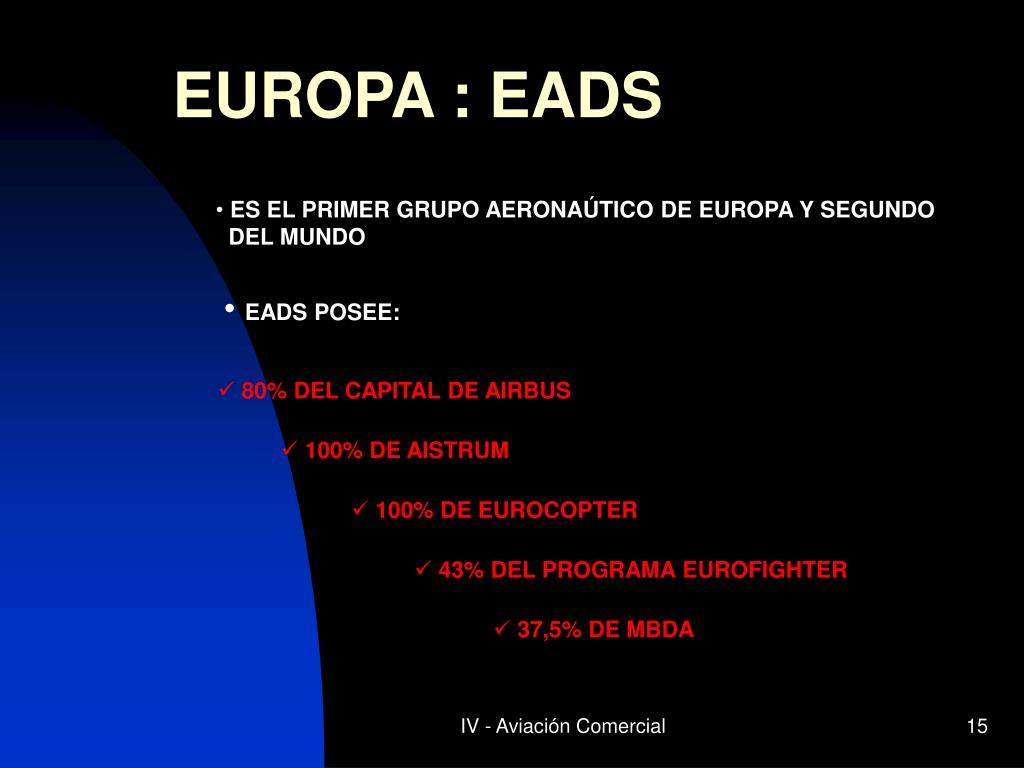 EUROPA : EADS

• ES EL PRIMER GRUPO AERONAÚTICO DE EUROPA Y SEGUNDO DEL MUNDO

• EADS POSEE:

✓ 80% DEL CAPITAL DE AIRBUS

✓ 100% DE AISTRUM

✓ 100% DE EUROCOPTER

✓ 43% DEL PROGRAMA EUROFIGHTER

✓ 37,5% DE MBDA

IV - Aviación Comercial

15